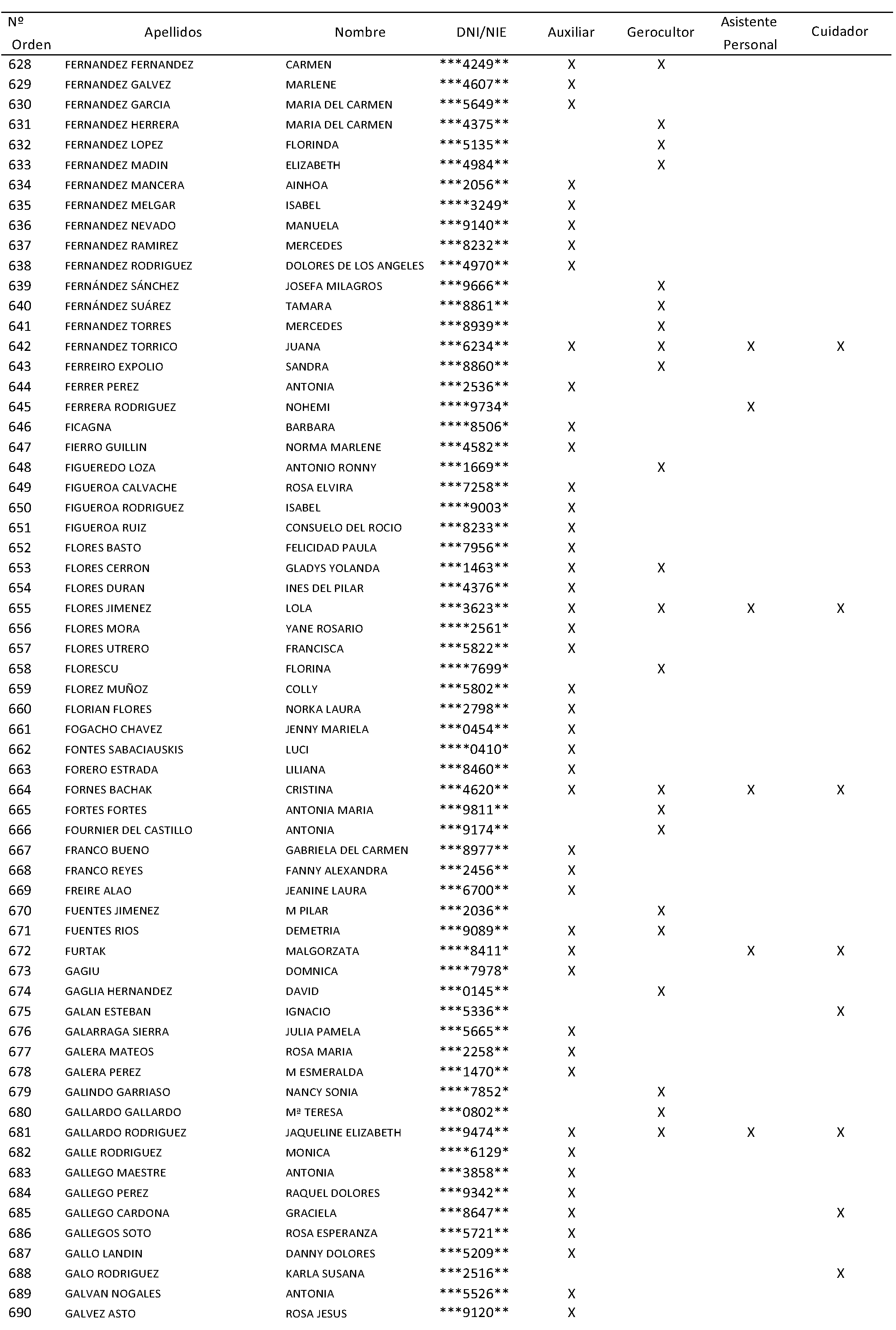 | Nº Orden | Apellidos | Nombre | DNI/NIE | Auxiliar | Gerocultor | Asistente Personal | Cuidador |
|---|---|---|---|---|---|---|---|
| 628 | FERNANDEZ FERNANDEZ | CARMEN | \*\*\*4249\*\* | X | X | | |
| 629 | FERNANDEZ GALVEZ | MARLENE | \*\*\*4607\*\* | X | | | |
| 630 | FERNANDEZ GARCIA | MARIA DEL CARMEN | \*\*\*5649\*\* | X | | | |
| 631 | FERNANDEZ HERRERA | MARIA DEL CARMEN | \*\*\*4375\*\* | | X | | |
| 632 | FERNANDEZ LOPEZ | FLORINDA | \*\*\*5135\*\* | | X | | |
| 633 | FERNANDEZ MADIN | ELIZABETH | \*\*\*4984\*\* | | X | | |
| 634 | FERNANDEZ MANCERA | AINHOA | \*\*\*2056\*\* | X | | | |
| 635 | FERNANDEZ MELGAR | ISABEL | \*\*\*\*3249\* | X | | | |
| 636 | FERNANDEZ NEVADO | MANUELA | \*\*\*9140\*\* | X | | | |
| 637 | FERNANDEZ RAMIREZ | MERCEDES | \*\*\*8232\*\* | X | | | |
| 638 | FERNANDEZ RODRIGUEZ | DOLORES DE LOS ANGELES | \*\*\*4970\*\* | X | | | |
| 639 | FERNÁNDEZ SÁNCHEZ | JOSEFA MILAGROS | \*\*\*9666\*\* | | X | | |
| 640 | FERNÁNDEZ SUÁREZ | TAMARA | \*\*\*8861\*\* | | X | | |
| 641 | FERNANDEZ TORRES | MERCEDES | \*\*\*8939\*\* | | X | | |
| 642 | FERNANDEZ TORRICO | JUANA | \*\*\*6234\*\* | X | X | X | X |
| 643 | FERREIRO EXPOLIO | SANDRA | \*\*\*8860\*\* | | X | | |
| 644 | FERRER PEREZ | ANTONIA | \*\*\*2536\*\* | X | | | |
| 645 | FERRERA RODRIGUEZ | NOHEMI | \*\*\*\*9734\* | | | X | |
| 646 | FICAGNA | BARBARA | \*\*\*\*8506\* | X | | | |
| 647 | FIERRO GUILLIN | NORMA MARLENE | \*\*\*4582\*\* | X | | | |
| 648 | FIGUEREDO LOZA | ANTONIO RONNY | \*\*\*1669\*\* | | X | | |
| 649 | FIGUEROA CALVACHE | ROSA ELVIRA | \*\*\*7258\*\* | X | | | |
| 650 | FIGUEROA RODRIGUEZ | ISABEL | \*\*\*\*9003\* | X | | | |
| 651 | FIGUEROA RUIZ | CONSUELO DEL ROCIO | \*\*\*8233\*\* | X | | | |
| 652 | FLORES BASTO | FELICIDAD PAULA | \*\*\*7956\*\* | X | | | |
| 653 | FLORES CERRON | GLADYS YOLANDA | \*\*\*1463\*\* | X | X | | |
| 654 | FLORES DURAN | INES DEL PILAR | \*\*\*4376\*\* | X | | | |
| 655 | FLORES JIMENEZ | LOLA | \*\*\*3623\*\* | X | X | X | X |
| 656 | FLORES MORA | YANE ROSARIO | \*\*\*\*2561\* | X | | | |
| 657 | FLORES UTRERO | FRANCISCA | \*\*\*5822\*\* | X | | | |
| 658 | FLORESCU | FLORINA | \*\*\*\*7699\* | | X | | |
| 659 | FLOREZ MUÑOZ | COLLY | \*\*\*5802\*\* | X | | | |
| 660 | FLORIAN FLORES | NORKA LAURA | \*\*\*2798\*\* | X | | | |
| 661 | FOGACHO CHAVEZ | JENNY MARIELA | \*\*\*0454\*\* | X | | | |
| 662 | FONTES SABACIAUSKIS | LUCI | \*\*\*\*0410\* | X | | | |
| 663 | FORERO ESTRADA | LILIANA | \*\*\*8460\*\* | X | | | |
| 664 | FORNES BACHAK | CRISTINA | \*\*\*4620\*\* | X | X | X | X |
| 665 | FORTES FORTES | ANTONIA MARIA | \*\*\*9811\*\* | | X | | |
| 666 | FOURNIER DEL CASTILLO | ANTONIA | \*\*\*9174\*\* | | X | | |
| 667 | FRANCO BUENO | GABRIELA DEL CARMEN | \*\*\*8977\*\* | X | | | |
| 668 | FRANCO REYES | FANNY ALEXANDRA | \*\*\*2456\*\* | X | | | |
| 669 | FREIRE ALAO | JEANINE LAURA | \*\*\*6700\*\* | X | | | |
| 670 | FUENTES JIMENEZ | M PILAR | \*\*\*2036\*\* | | X | | |
| 671 | FUENTES RIOS | DEMETRIA | \*\*\*9089\*\* | X | X | | |
| 672 | FURTAK | MALGORZATA | \*\*\*\*8411\* | X | | X | X |
| 673 | GAGIU | DOMNICA | \*\*\*\*7978\* | X | | | |
| 674 | GAGLIA HERNANDEZ | DAVID | \*\*\*0145\*\* | | X | | |
| 675 | GALAN ESTEBAN | IGNACIO | \*\*\*5336\*\* | | | | X |
| 676 | GALARRAGA SIERRA | JULIA PAMELA | \*\*\*5665\*\* | X | | | |
| 677 | GALERA MATEOS | ROSA MARIA | \*\*\*2258\*\* | X | | | |
| 678 | GALERA PEREZ | M ESMERALDA | \*\*\*1470\*\* | X | | | |
| 679 | GALINDO GARRIASO | NANCY SONIA | \*\*\*\*7852\* | | X | | |
| 680 | GALLARDO GALLARDO | Mª TERESA | \*\*\*0802\*\* | | X | | |
| 681 | GALLARDO RODRIGUEZ | JAQUELINE ELIZABETH | \*\*\*9474\*\* | X | X | X | X |
| 682 | GALLE RODRIGUEZ | MONICA | \*\*\*\*6129\* | X | | | |
| 683 | GALLEGO MAESTRE | ANTONIA | \*\*\*3858\*\* | X | | | |
| 684 | GALLEGO PEREZ | RAQUEL DOLORES | \*\*\*9342\*\* | X | | | |
| 685 | GALLEGO CARDONA | GRACIELA | \*\*\*8647\*\* | X | | | X |
| 686 | GALLEGOS SOTO | ROSA ESPERANZA | \*\*\*5721\*\* | X | | | |
| 687 | GALLO LANDIN | DANNY DOLORES | \*\*\*5209\*\* | X | | | |
| 688 | GALO RODRIGUEZ | KARLA SUSANA | \*\*\*2516\*\* | | | | X |
| 689 | GALVAN NOGALES | ANTONIA | \*\*\*5526\*\* | X | | | |
| 690 | GALVEZ ASTO | ROSA JESUS | \*\*\*9120\*\* | X | | | |